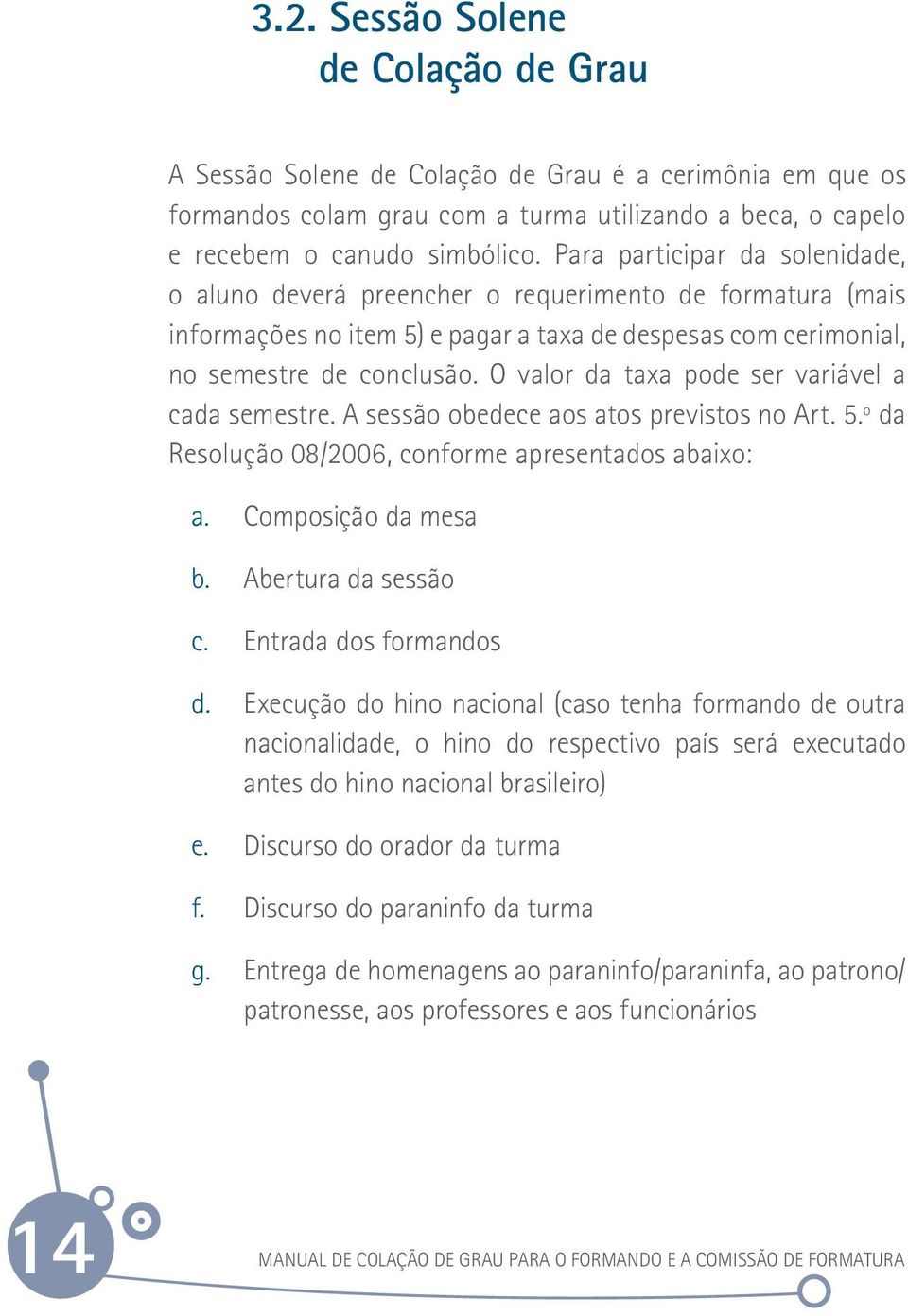 3.2. Sessão Solene
de Colação de Grau

A Sessão Solene de Colação de Grau é a cerimônia em que os formandos colam grau com a turma utilizando a beca, o capelo e recebem o canudo simbólico. Para participar da solenidade, o aluno deverá preencher o requerimento de formatura (mais informações no item 5) e pagar a taxa de despesas com cerimonial, no semestre de conclusão. O valor da taxa pode ser variável a cada semestre. A sessão obedece aos atos previstos no Art. 5.º da Resolução 08/2006, conforme apresentados abaixo:

a. Composição da mesa

b. Abertura da sessão

c. Entrada dos formandos

d. Execução do hino nacional (caso tenha formando de outra nacionalidade, o hino do respectivo país será executado antes do hino nacional brasileiro)

e. Discurso do orador da turma

f. Discurso do paraninfo da turma

g. Entrega de homenagens ao paraninfo/paraninfa, ao patrono/patronesse, aos professores e aos funcionários

14

MANUAL DE COLAÇÃO DE GRAU PARA O FORMANDO E A COMISSÃO DE FORMATURA